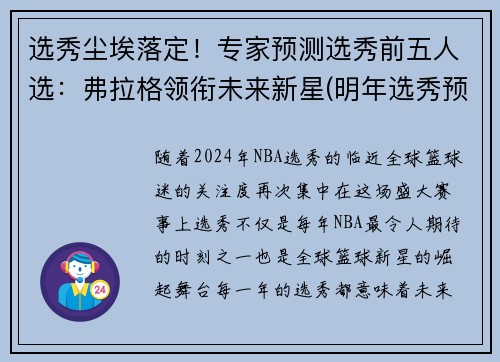 选秀尘埃落定！专家预测选秀前五人选：弗拉格领衔未来新星(明年选秀预

随着2024年NBA选秀的临近全球篮球迷的关注度再次集中在这场盛大赛事上选秀不仅是每年NBA最令人期待的时刻之一也是全球篮球新星的崛起舞台每一年的选秀都意味着未来

24